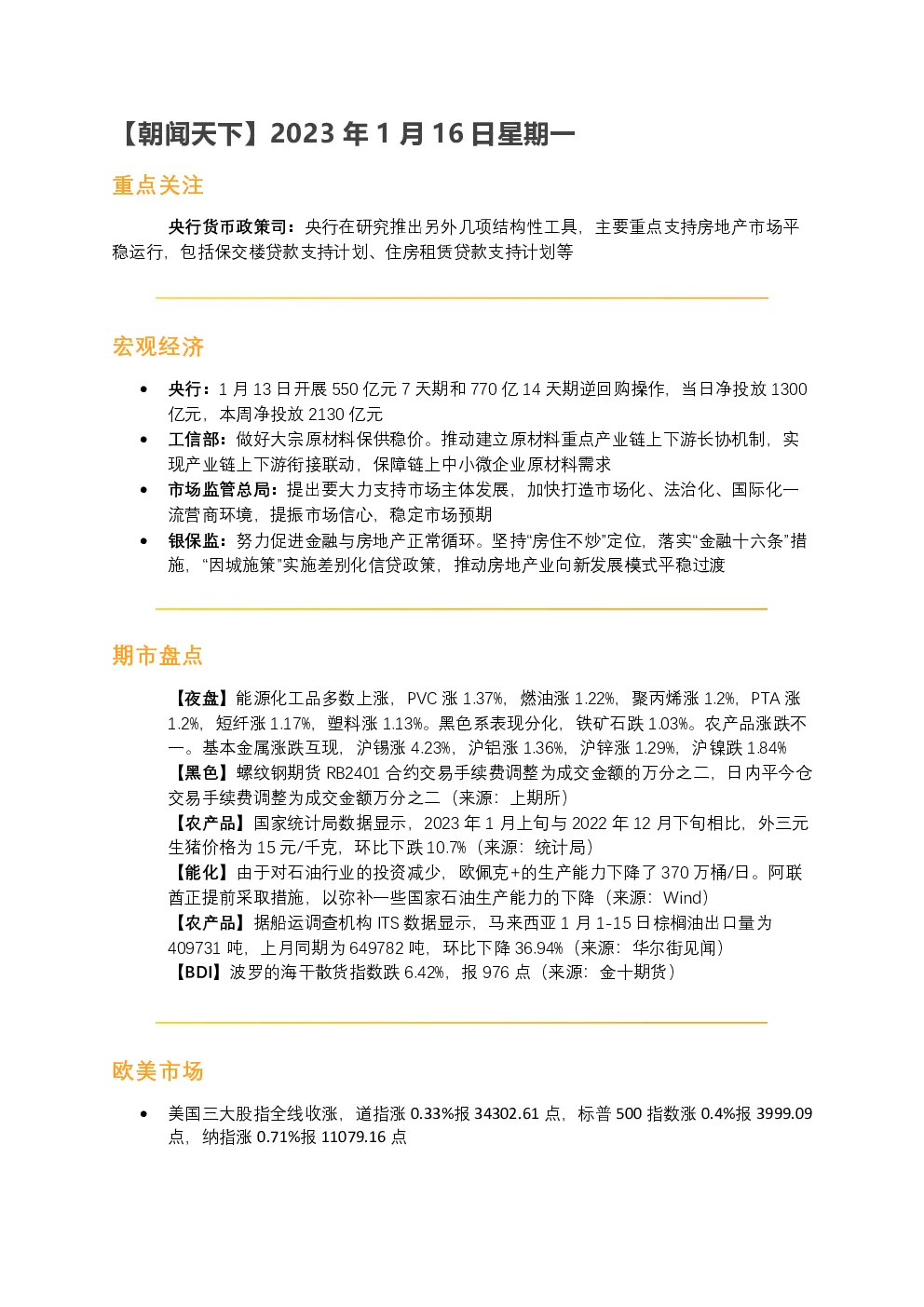 【朝闻天下】2023年1月16日星期一

重点关注

央行货币政策司：央行在研究推出另外几项结构性工具，主要重点支持房地产市场平稳运行，包括保交楼贷款支持计划、住房租赁贷款支持计划等

宏观经济

• 央行：1月13日开展550亿元7天期和770亿14天期逆回购操作，当日净投放1300亿元，本周净投放2130亿元
• 工信部：做好大宗原材料保供稳价。推动建立原材料重点产业链上下游长协机制，实现产业链上下游衔接联动，保障链上中小微企业原材料需求
• 市场监管总局：提出要大力支持市场主体发展，加快打造市场化、法治化、国际化一流营商环境，提振市场信心，稳定市场预期
• 银保监：努力促进金融与房地产正常循环。坚持“房住不炒”定位，落实“金融十六条”措施，“因城施策”实施差别化信贷政策，推动房地产业向新发展模式平稳过渡

期市盘点

【夜盘】能源化工品多数上涨，PVC涨1.37%，燃油涨1.22%，聚丙烯涨1.2%，PTA涨1.2%，短纤涨1.17%，塑料涨1.13%。黑色系表现分化，铁矿石跌1.03%。农产品涨跌不一。基本金属涨跌互现，沪锡涨4.23%，沪铝涨1.36%，沪锌涨1.29%，沪镍跌1.84%
【黑色】螺纹钢期货RB2401合约交易手续费调整为成交金额的万分之二，日内平今仓交易手续费调整为成交金额万分之二（来源：上期所）
【农产品】国家统计局数据显示，2023年1月上旬与2022年12月下旬相比，外三元生猪价格为15元/千克，环比下跌10.7%（来源：统计局）
【能化】由于对石油行业的投资减少，欧佩克+的生产能力下降了370万桶/日。阿联酋正提前采取措施，以弥补一些国家石油生产能力的下降（来源：Wind）
【农产品】据船运调查机构ITS数据显示，马来西亚1月1-15日棕榈油出口量为409731吨，上月同期为649782吨，环比下降36.94%（来源：华尔街见闻）
【BDI】波罗的海干散货指数跌6.42%，报976点（来源：金十期货）

欧美市场

• 美国三大股指全线收涨，道指涨0.33%报34302.61点，标普500指数涨0.4%报3999.09点，纳指涨0.71%报11079.16点